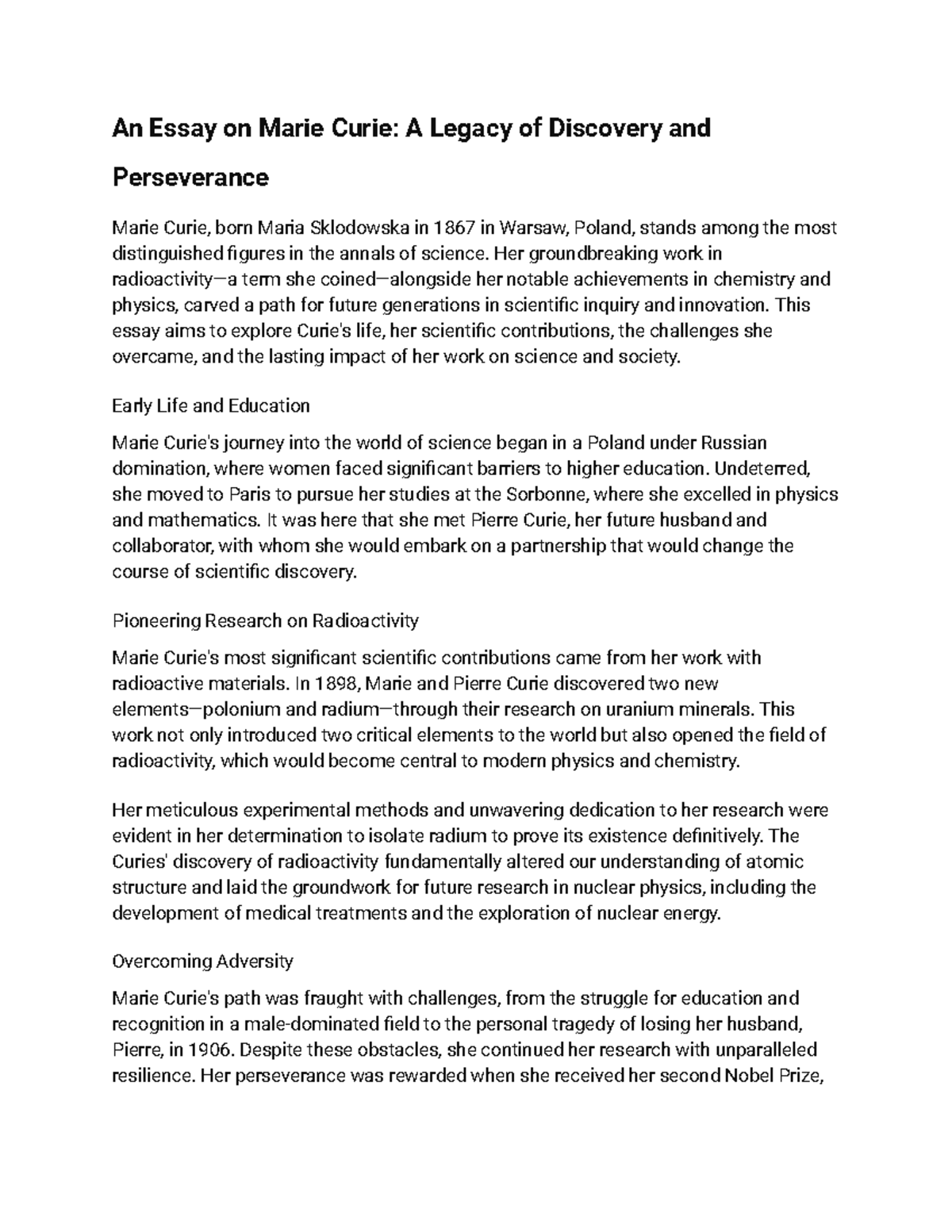 An Essay on Marie Curie: A Legacy of Discovery and Perseverance

Marie Curie, born Maria Sklodowska in 1867 in Warsaw, Poland, stands among the most distinguished figures in the annals of science. Her groundbreaking work in radioactivity—a term she coined—alongside her notable achievements in chemistry and physics, carved a path for future generations in scientific inquiry and innovation. This essay aims to explore Curie's life, her scientific contributions, the challenges she overcame, and the lasting impact of her work on science and society.

Early Life and Education

Marie Curie's journey into the world of science began in a Poland under Russian domination, where women faced significant barriers to higher education. Undeterred, she moved to Paris to pursue her studies at the Sorbonne, where she excelled in physics and mathematics. It was here that she met Pierre Curie, her future husband and collaborator, with whom she would embark on a partnership that would change the course of scientific discovery.

Pioneering Research on Radioactivity

Marie Curie's most significant scientific contributions came from her work with radioactive materials. In 1898, Marie and Pierre Curie discovered two new elements—polonium and radium—through their research on uranium minerals. This work not only introduced two critical elements to the world but also opened the field of radioactivity, which would become central to modern physics and chemistry.

Her meticulous experimental methods and unwavering dedication to her research were evident in her determination to isolate radium to prove its existence definitively. The Curies' discovery of radioactivity fundamentally altered our understanding of atomic structure and laid the groundwork for future research in nuclear physics, including the development of medical treatments and the exploration of nuclear energy.

Overcoming Adversity

Marie Curie's path was fraught with challenges, from the struggle for education and recognition in a male-dominated field to the personal tragedy of losing her husband, Pierre, in 1906. Despite these obstacles, she continued her research with unparalleled resilience. Her perseverance was rewarded when she received her second Nobel Prize,